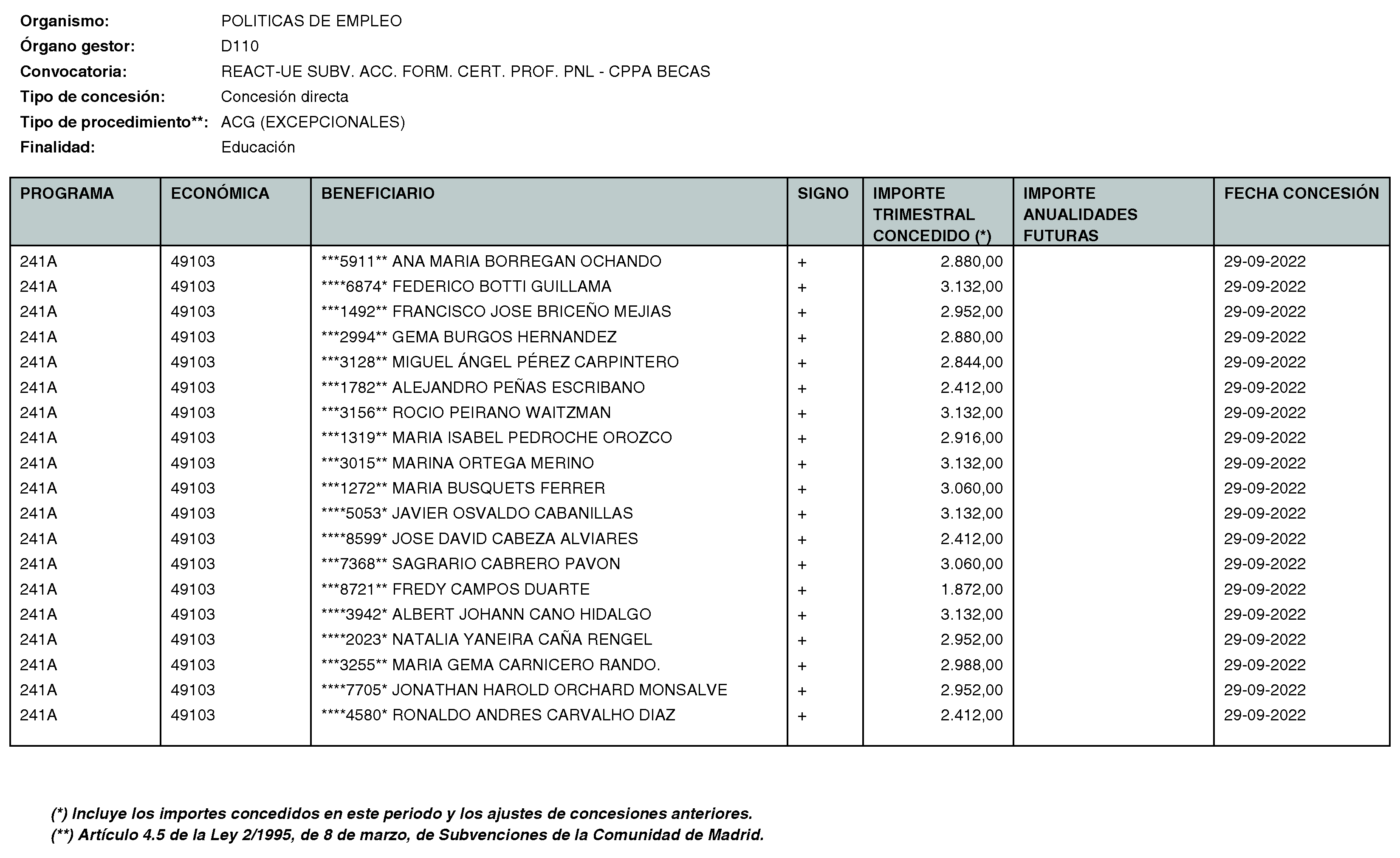 Organismo: POLITICAS DE EMPLEO
Órgano gestor: D110
Convocatoria: REACT-UE SUBV. ACC. FORM. CERT. PROF. PNL - CPPA BECAS
Tipo de concesión: Concesión directa
Tipo de procedimiento**: ACG (EXCEPCIONALES)
Finalidad: Educación

| PROGRAMA | ECONÓMICA | BENEFICIARIO | SIGNO | IMPORTE TRIMESTRAL CONCEDIDO (*) | IMPORTE ANUALIDADES FUTURAS | FECHA CONCESIÓN |
|---|---|---|---|---|---|---|
| 241A | 49103 | \*\*\*5911\*\* ANA MARIA BORREGAN OCHANDO | + | 2.880,00 | | 29-09-2022 |
| 241A | 49103 | \*\*\*\*6874\* FEDERICO BOTTI GUILLAMA | + | 3.132,00 | | 29-09-2022 |
| 241A | 49103 | \*\*\*1492\*\* FRANCISCO JOSE BRICEÑO MEJIAS | + | 2.952,00 | | 29-09-2022 |
| 241A | 49103 | \*\*\*2994\*\* GEMA BURGOS HERNANDEZ | + | 2.880,00 | | 29-09-2022 |
| 241A | 49103 | \*\*\*3128\*\* MIGUEL ÁNGEL PÉREZ CARPINTERO | + | 2.844,00 | | 29-09-2022 |
| 241A | 49103 | \*\*\*1782\*\* ALEJANDRO PEÑAS ESCRIBANO | + | 2.412,00 | | 29-09-2022 |
| 241A | 49103 | \*\*\*3156\*\* ROCIO PEIRANO WAITZMAN | + | 3.132,00 | | 29-09-2022 |
| 241A | 49103 | \*\*\*1319\*\* MARIA ISABEL PEDROCHE OROZCO | + | 2.916,00 | | 29-09-2022 |
| 241A | 49103 | \*\*\*3015\*\* MARINA ORTEGA MERINO | + | 3.132,00 | | 29-09-2022 |
| 241A | 49103 | \*\*\*1272\*\* MARIA BUSQUETS FERRER | + | 3.060,00 | | 29-09-2022 |
| 241A | 49103 | \*\*\*\*5053\* JAVIER OSVALDO CABANILLAS | + | 3.132,00 | | 29-09-2022 |
| 241A | 49103 | \*\*\*\*8599\* JOSE DAVID CABEZA ALVIARES | + | 2.412,00 | | 29-09-2022 |
| 241A | 49103 | \*\*\*7368\*\* SAGRARIO CABRERO PAVON | + | 3.060,00 | | 29-09-2022 |
| 241A | 49103 | \*\*\*8721\*\* FREDY CAMPOS DUARTE | + | 1.872,00 | | 29-09-2022 |
| 241A | 49103 | \*\*\*\*3942\* ALBERT JOHANN CANO HIDALGO | + | 3.132,00 | | 29-09-2022 |
| 241A | 49103 | \*\*\*\*2023\* NATALIA YANEIRA CAÑA RENGEL | + | 2.952,00 | | 29-09-2022 |
| 241A | 49103 | \*\*\*3255\*\* MARIA GEMA CARNICERO RANDO. | + | 2.988,00 | | 29-09-2022 |
| 241A | 49103 | \*\*\*\*7705\* JONATHAN HAROLD ORCHARD MONSALVE | + | 2.952,00 | | 29-09-2022 |
| 241A | 49103 | \*\*\*\*4580\* RONALDO ANDRES CARVALHO DIAZ | + | 2.412,00 | | 29-09-2022 |

(*) Incluye los importes concedidos en este periodo y los ajustes de concesiones anteriores.
(**) Artículo 4.5 de la Ley 2/1995, de 8 de marzo, de Subvenciones de la Comunidad de Madrid.